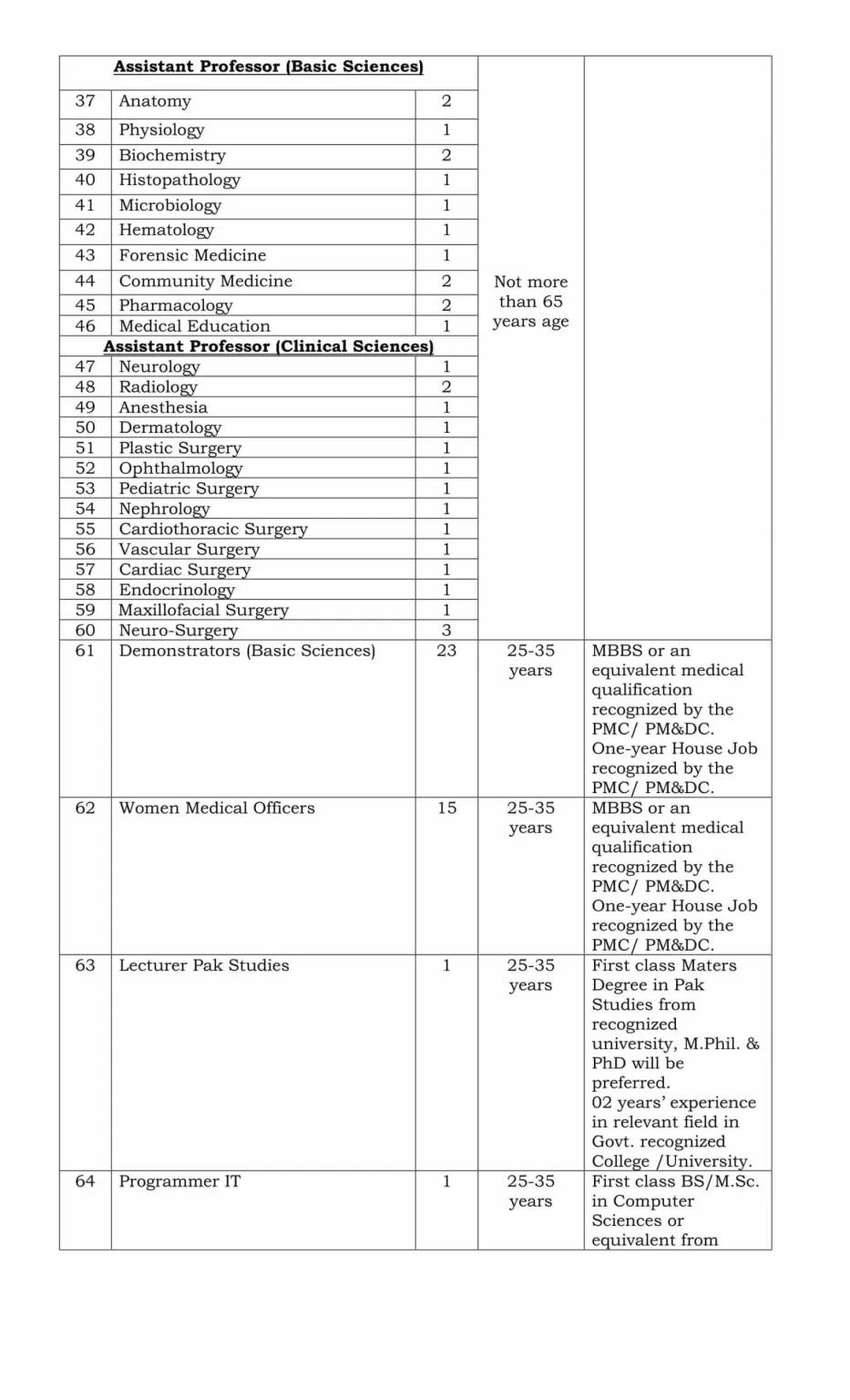 | | Assistant Professor (Basic Sciences) | | | |
|---|---|---|---|---|
| 37 | Anatomy | 2 | Not more than 65 years age | |
| 38 | Physiology | 1 | | |
| 39 | Biochemistry | 2 | | |
| 40 | Histopathology | 1 | | |
| 41 | Microbiology | 1 | | |
| 42 | Hematology | 1 | | |
| 43 | Forensic Medicine | 1 | | |
| 44 | Community Medicine | 2 | | |
| 45 | Pharmacology | 2 | | |
| 46 | Medical Education | 1 | | |
| | Assistant Professor (Clinical Sciences) | | | |
| 47 | Neurology | 1 | | |
| 48 | Radiology | 2 | | |
| 49 | Anesthesia | 1 | | |
| 50 | Dermatology | 1 | | |
| 51 | Plastic Surgery | 1 | | |
| 52 | Ophthalmology | 1 | | |
| 53 | Pediatric Surgery | 1 | | |
| 54 | Nephrology | 1 | | |
| 55 | Cardiothoracic Surgery | 1 | | |
| 56 | Vascular Surgery | 1 | | |
| 57 | Cardiac Surgery | 1 | | |
| 58 | Endocrinology | 1 | | |
| 59 | Maxillofacial Surgery | 1 | | |
| 60 | Neuro-Surgery | 3 | | |
| 61 | Demonstrators (Basic Sciences) | 23 | 25-35 years | MBBS or an equivalent medical qualification recognized by the PMC/ PM&DC. One-year House Job recognized by the PMC/ PM&DC. |
| 62 | Women Medical Officers | 15 | 25-35 years | MBBS or an equivalent medical qualification recognized by the PMC/ PM&DC. One-year House Job recognized by the PMC/ PM&DC. |
| 63 | Lecturer Pak Studies | 1 | 25-35 years | First class Maters Degree in Pak Studies from recognized university, M.Phil. & PhD will be preferred. 02 years' experience in relevant field in Govt. recognized College /University. |
| 64 | Programmer IT | 1 | 25-35 years | First class BS/M.Sc. in Computer Sciences or equivalent from |